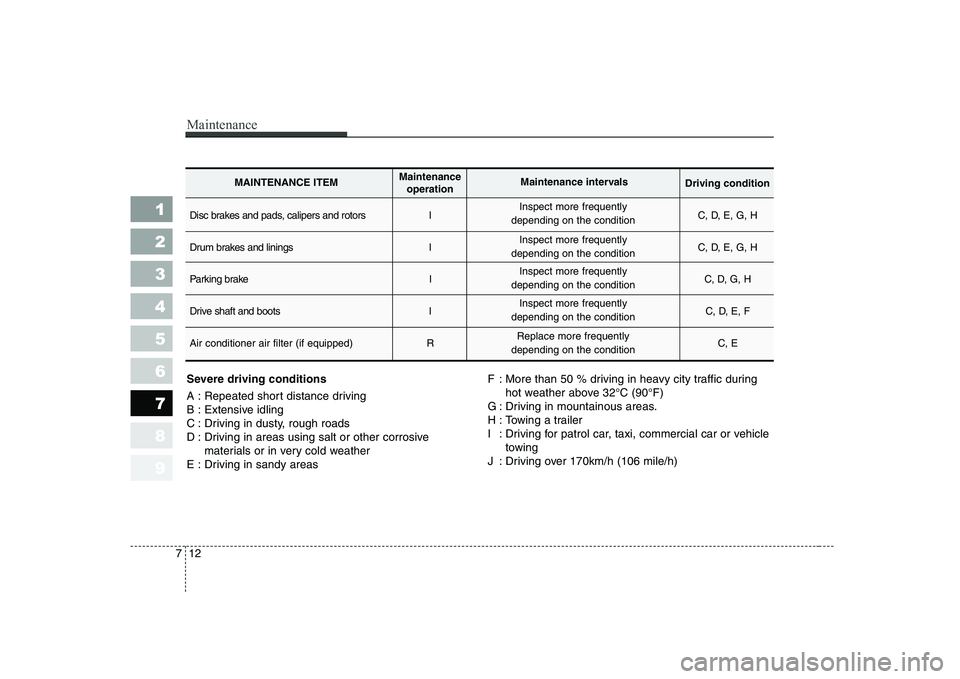 Maintenance

1
2
3
4
5
6
7
8
9

| MAINTENANCE ITEM | Maintenance operation | Maintenance intervals | Driving condition |
|---|---|---|---|
| Disc brakes and pads, calipers and rotors | I | Inspect more frequently depending on the condition | C, D, E, G, H |
| Drum brakes and linings | I | Inspect more frequently depending on the condition | C, D, E, G, H |
| Parking brake | I | Inspect more frequently depending on the condition | C, D, G, H |
| Drive shaft and boots | I | Inspect more frequently depending on the condition | C, D, E, F |
| Air conditioner air filter (if equipped) | R | Replace more frequently depending on the condition | C, E |

Severe driving conditions

A : Repeated short distance driving
B : Extensive idling
C : Driving in dusty, rough roads
D : Driving in areas using salt or other corrosive materials or in very cold weather
E : Driving in sandy areas

F : More than 50 % driving in heavy city traffic during hot weather above 32°C (90°F)
G : Driving in mountainous areas.
H : Towing a trailer
I : Driving for patrol car, taxi, commercial car or vehicle towing
J : Driving over 170km/h (106 mile/h)

7 12

carmanualsonline.info